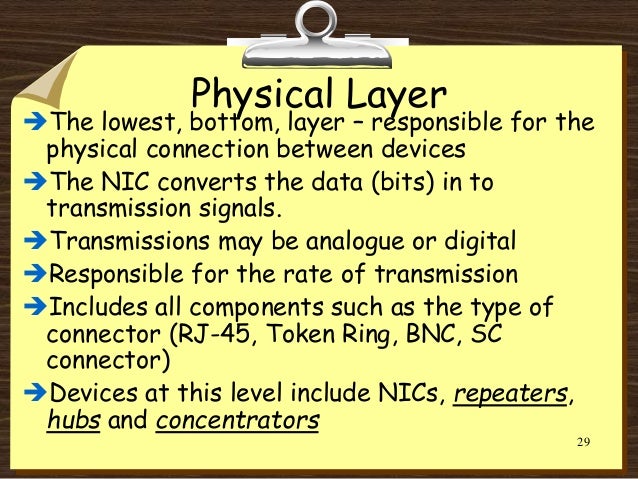 Physical Layer

➔The lowest, bottom, layer – responsible for the physical connection between devices

➔The NIC converts the data (bits) in to transmission signals.

➔Transmissions may be analogue or digital

➔Responsible for the rate of transmission

➔Includes all components such as the type of connector (RJ-45, Token Ring, BNC, SC connector)

➔Devices at this level include NICs, repeaters, hubs and concentrators

29